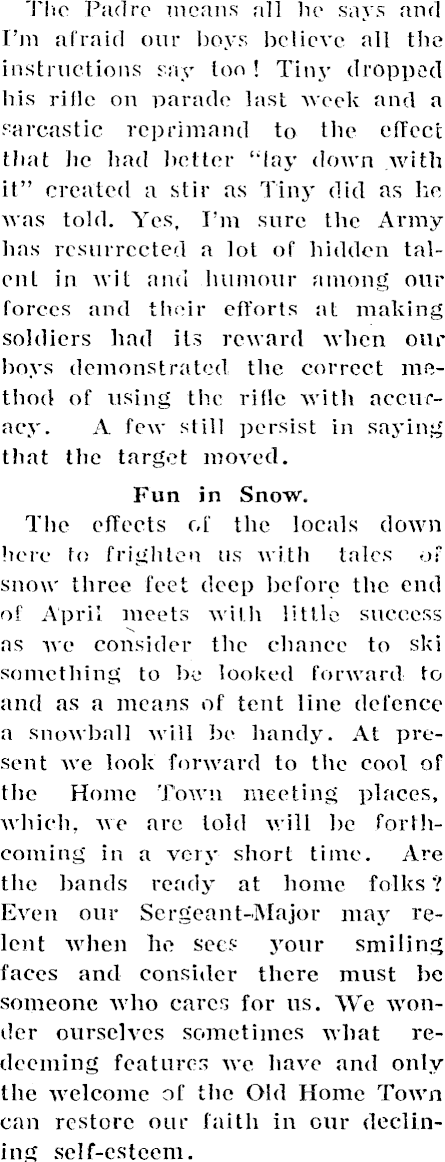 The Padre means all he says and I'm afraid our boys believe all the instructions say too! Tiny dropped his rifle on parade last week and a sarcastic reprimand to the effect that he had better "lay down with it" created a stir as Tiny did as he was told. Yes, I'm sure the Army has resurrected a lot of hidden talent in wit and humour among our forces and their efforts at making soldiers had its reward when our boys demonstrated the correct method of using the rifle with accuracy. A few still persist in saying that the target moved.

Fun in Snow.

The effects of the locals down here to frighten us with tales of snow three feet deep before the end of April meets with little success as we consider the chance to ski something to be looked forward to and as a means of tent line defence a snowball will be handy. At present we look forward to the cool of the Home Town meeting places, which, we are told will be forthcoming in a very short time. Are the bands ready at home folks? Even our Sergeant-Major may relent when he sees your smiling faces and consider there must be someone who cares for us. We wonder ourselves sometimes what redeeming features we have and only the welcome of the Old Home Town can restore our faith in our declining self-esteem.